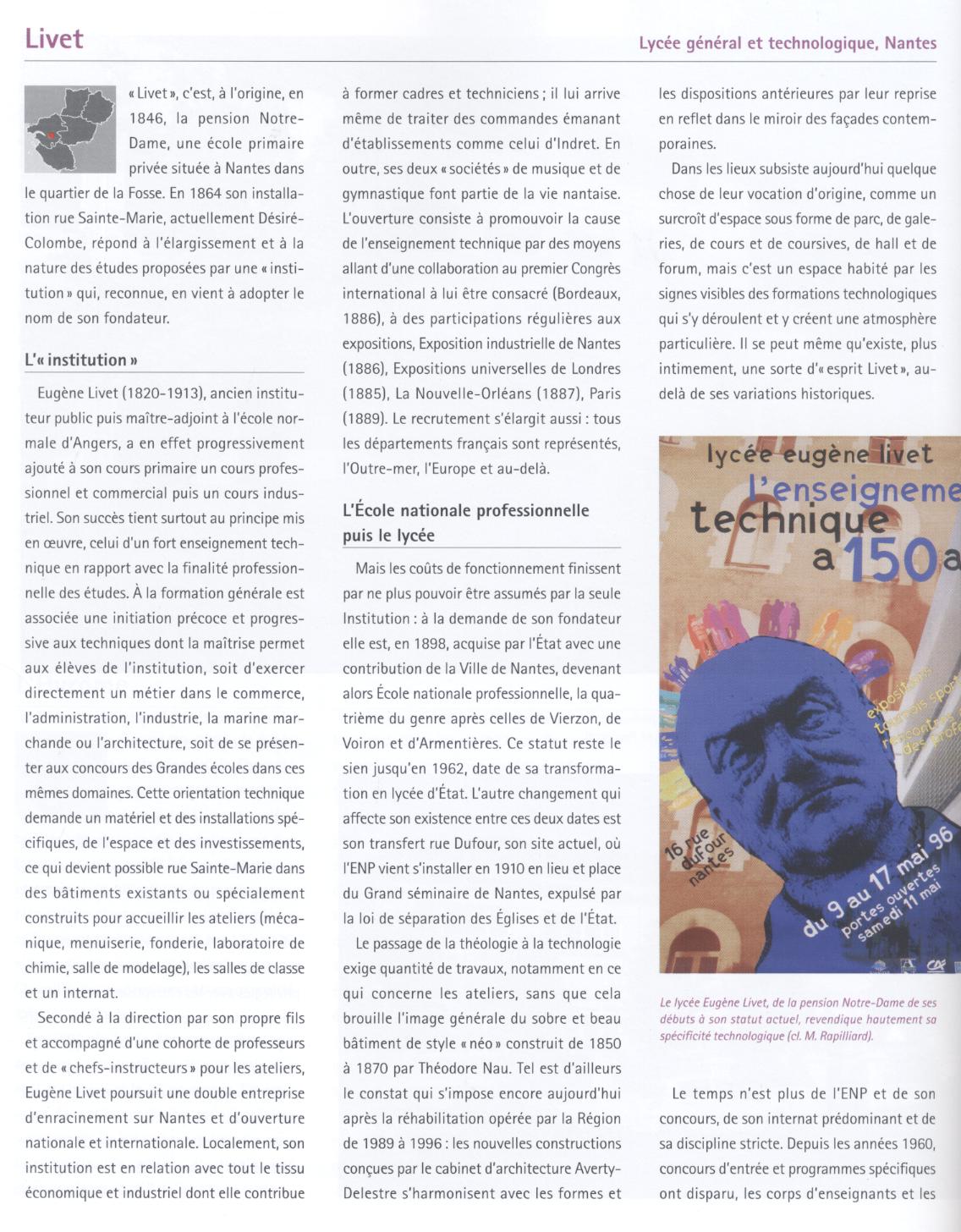 Livet

Lycée général et technologique, Nantes

« Livet », c'est, à l'origine, en 1846, la pension Notre-Dame, une école primaire privée située à Nantes dans le quartier de la Fosse. En 1864 son installation rue Sainte-Marie, actuellement Désiré-Colombe, répond à l'élargissement et à la nature des études proposées par une « institution » qui, reconnue, en vient à adopter le nom de son fondateur.

L'« institution »

Eugène Livet (1820-1913), ancien instituteur public puis maître-adjoint à l'école normale d'Angers, a en effet progressivement ajouté à son cours primaire un cours professionnel et commercial puis un cours industriel. Son succès tient surtout au principe mis en œuvre, celui d'un fort enseignement technique en rapport avec la finalité professionnelle des études. À la formation générale est associée une initiation précoce et progressive aux techniques dont la maîtrise permet aux élèves de l'institution, soit d'exercer directement un métier dans le commerce, l'administration, l'industrie, la marine marchande ou l'architecture, soit de se présenter aux concours des Grandes écoles dans ces mêmes domaines. Cette orientation technique demande un matériel et des installations spécifiques, de l'espace et des investissements, ce qui devient possible rue Sainte-Marie dans des bâtiments existants ou spécialement construits pour accueillir les ateliers (mécanique, menuiserie, fonderie, laboratoire de chimie, salle de modelage), les salles de classe et un internat.

Secondé à la direction par son propre fils et accompagné d'une cohorte de professeurs et de « chefs-instructeurs » pour les ateliers, Eugène Livet poursuit une double entreprise d'enracinement sur Nantes et d'ouverture nationale et internationale. Localement, son institution est en relation avec tout le tissu économique et industriel dont elle contribue à former cadres et techniciens ; il lui arrive même de traiter des commandes émanant d'établissements comme celui d'Indret. En outre, ses deux « sociétés » de musique et de gymnastique font partie de la vie nantaise. L'ouverture consiste à promouvoir la cause de l'enseignement technique par des moyens allant d'une collaboration au premier Congrès international à lui être consacré (Bordeaux, 1886), à des participations régulières aux expositions, Exposition industrielle de Nantes (1886), Expositions universelles de Londres (1885), La Nouvelle-Orléans (1887), Paris (1889). Le recrutement s'élargit aussi : tous les départements français sont représentés, l'Outre-mer, l'Europe et au-delà.

L'École nationale professionnelle puis le lycée

Mais les coûts de fonctionnement finissent par ne plus pouvoir être assumés par la seule Institution : à la demande de son fondateur elle est, en 1898, acquise par l'État avec une contribution de la Ville de Nantes, devenant alors École nationale professionnelle, la quatrième du genre après celles de Vierzon, de Voiron et d'Armentières. Ce statut reste le sien jusqu'en 1962, date de sa transformation en lycée d'État. L'autre changement qui affecte son existence entre ces deux dates est son transfert rue Dufour, son site actuel, où l'ENP vient s'installer en 1910 en lieu et place du Grand séminaire de Nantes, expulsé par la loi de séparation des Églises et de l'État.

Le passage de la théologie à la technologie exige quantité de travaux, notamment en ce qui concerne les ateliers, sans que cela brouille l'image générale du sobre et beau bâtiment de style « néo » construit de 1850 à 1870 par Théodore Nau. Tel est d'ailleurs le constat qui s'impose encore aujourd'hui après la réhabilitation opérée par la Région de 1989 à 1996 : les nouvelles constructions conçues par le cabinet d'architecture Averty-Delestre s'harmonisent avec les formes et les dispositions antérieures par leur reprise en reflet dans le miroir des façades contemporaines.

Dans les lieux subsiste aujourd'hui quelque chose de leur vocation d'origine, comme un surcroît d'espace sous forme de parc, de galeries, de cours et de coursives, de hall et de forum, mais c'est un espace habité par les signes visibles des formations technologiques qui s'y déroulent et y créent une atmosphère particulière. Il se peut même qu'existe, plus intimement, une sorte d'« esprit Livet », au-delà de ses variations historiques.

lycée eugène livet
l'enseigneme
technique
a 150 a
expositions
tournois sport
rencontres
des profe
16 rue dufour nantes
du 9 au 17 mai 96
portes ouvertes samedi 11 mai

Le lycée Eugène Livet, de la pension Notre-Dame de ses débuts à son statut actuel, revendique hautement sa spécificité technologique (cl. M. Rapilliard).

Le temps n'est plus de l'ENP et de son concours, de son internat prédominant et de sa discipline stricte. Depuis les années 1960, concours d'entrée et programmes spécifiques ont disparu, les corps d'enseignants et les